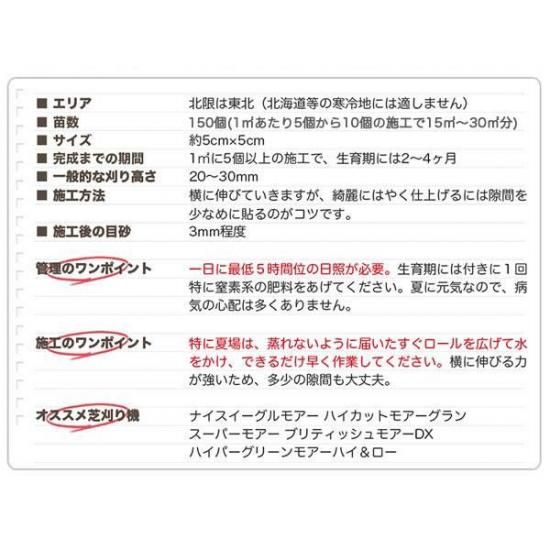 ■ エリア 北限は東北（北海道等の寒冷地には適しません）
■ 苗数 150個(1㎡あたり5個から10個の施工で15㎡～30㎡分)
■ サイズ 約5cm×5cm
■ 完成までの期間 1㎡に5個以上の施工で、生育期には2～4ヶ月
■ 一般的な刈り高さ 20～30mm
■ 施工方法 横に伸びていきますが、綺麗にはやく仕上げるには隙間を少なめに貼るのがコツです。
■ 施工後の目砂 3mm程度

管理のワンポイント 一日に最低５時間位の日照が必要。生育期には付きに１回特に窒素系の肥料をあげてください。夏に元気なので、病気の心配は多くありません。

施工のワンポイント 特に夏場は、蒸れないように届いたすぐロールを広げて水をかけ、できるだけ早く作業してください。横に伸びる力が強いため、多少の隙間も大丈夫。

オススメ芝刈り機 ナイスイーグルモアー ハイカットモアーグラン
スーパーモアー ブリティッシュモアーDX
ハイパーグリーンモアーハイ＆ロー